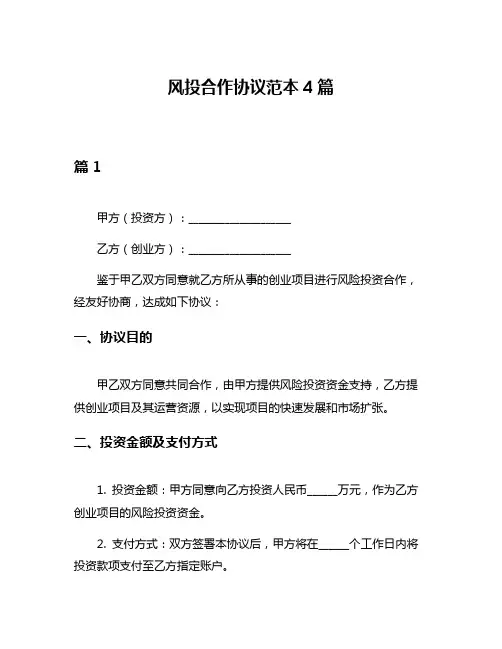 风投合作协议范本 4 篇

篇 1

甲方（投资方）：__________________

乙方（创业方）：__________________

鉴于甲乙双方同意就乙方所从事的创业项目进行风险投资合作，经友好协商，达成如下协议：

一、协议目的

甲乙双方同意共同合作，由甲方提供风险投资资金支持，乙方提供创业项目及其运营资源，以实现项目的快速发展和市场扩张。

二、投资金额及支付方式

1. 投资金额：甲方同意向乙方投资人民币_____万元，作为乙方创业项目的风险投资资金。

2. 支付方式：双方签署本协议后，甲方将在_____个工作日内将投资款项支付至乙方指定账户。